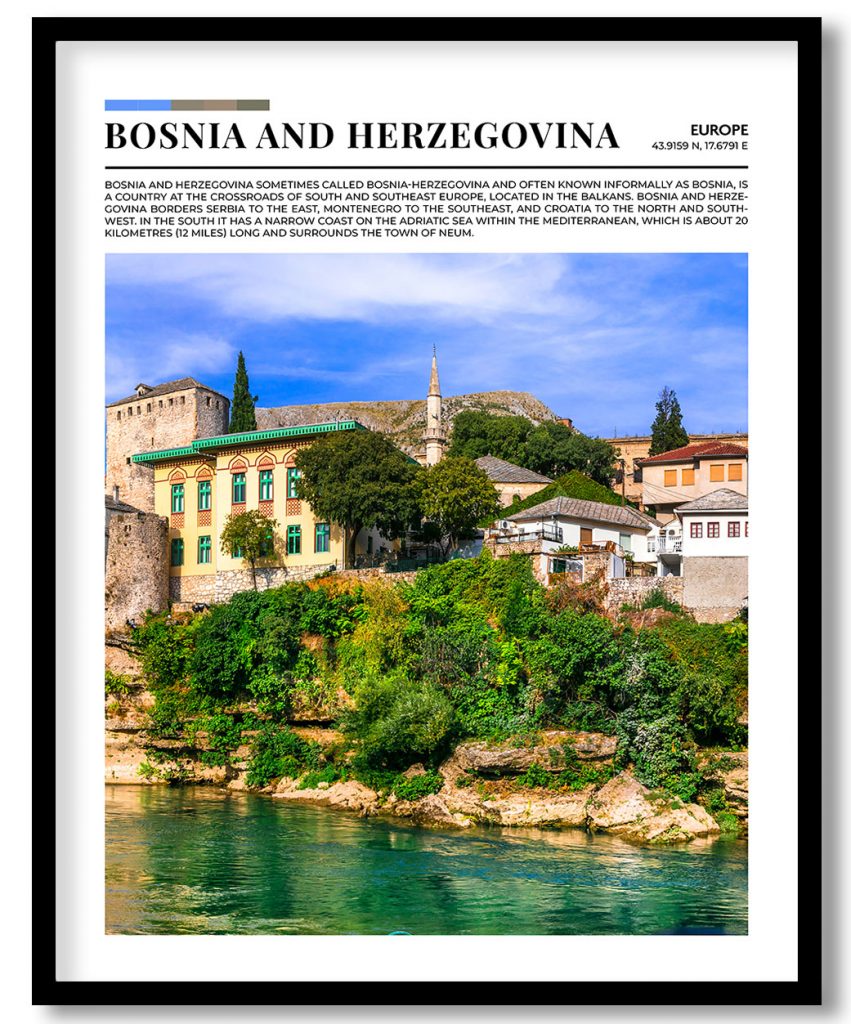 BOSNIA AND HERZEGOVINA

EUROPE
43.9159 N, 17.6791 E

BOSNIA AND HERZEGOVINA SOMETIMES CALLED BOSNIA-HERZEGOVINA AND OFTEN KNOWN INFORMALLY AS BOSNIA, IS A COUNTRY AT THE CROSSROADS OF SOUTH AND SOUTHEAST EUROPE, LOCATED IN THE BALKANS. BOSNIA AND HERZEGOVINA BORDERS SERBIA TO THE EAST, MONTENEGRO TO THE SOUTHEAST, AND CROATIA TO THE NORTH AND SOUTHWEST. IN THE SOUTH IT HAS A NARROW COAST ON THE ADRIATIC SEA WITHIN THE MEDITERRANEAN, WHICH IS ABOUT 20 KILOMETRES (12 MILES) LONG AND SURROUNDS THE TOWN OF NEUM.